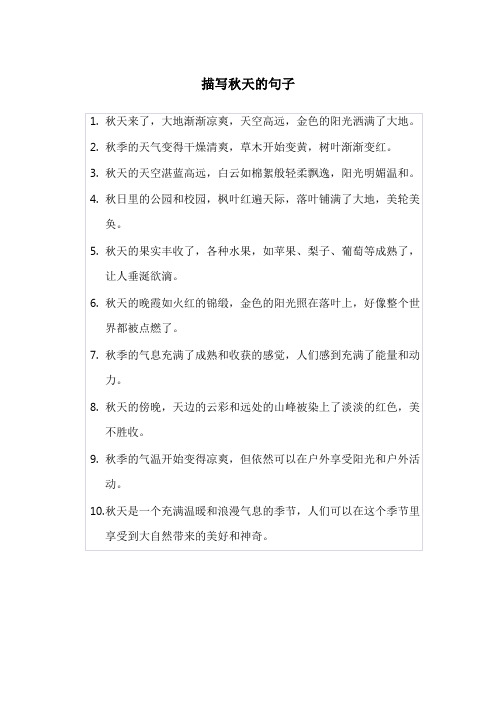 描写秋天的句子

1. 秋天来了，大地渐渐凉爽，天空高远，金色的阳光洒满了大地。

2. 秋季的天气变得干燥清爽，草木开始变黄，树叶渐渐变红。

3. 秋天的天空湛蓝高远，白云如棉絮般轻柔飘逸，阳光明媚温和。

4. 秋日里的公园和校园，枫叶红遍天际，落叶铺满了大地，美轮美奂。

5. 秋天的果实丰收了，各种水果，如苹果、梨子、葡萄等成熟了，让人垂涎欲滴。

6. 秋天的晚霞如火红的锦缎，金色的阳光照在落叶上，好像整个世界都被点燃了。

7. 秋季的气息充满了成熟和收获的感觉，人们感到充满了能量和动力。

8. 秋天的傍晚，天边的云彩和远处的山峰被染上了淡淡的红色，美不胜收。

9. 秋季的气温开始变得凉爽，但依然可以在户外享受阳光和户外活动。

10. 秋天是一个充满温暖和浪漫气息的季节，人们可以在这个季节里享受到大自然带来的美好和神奇。